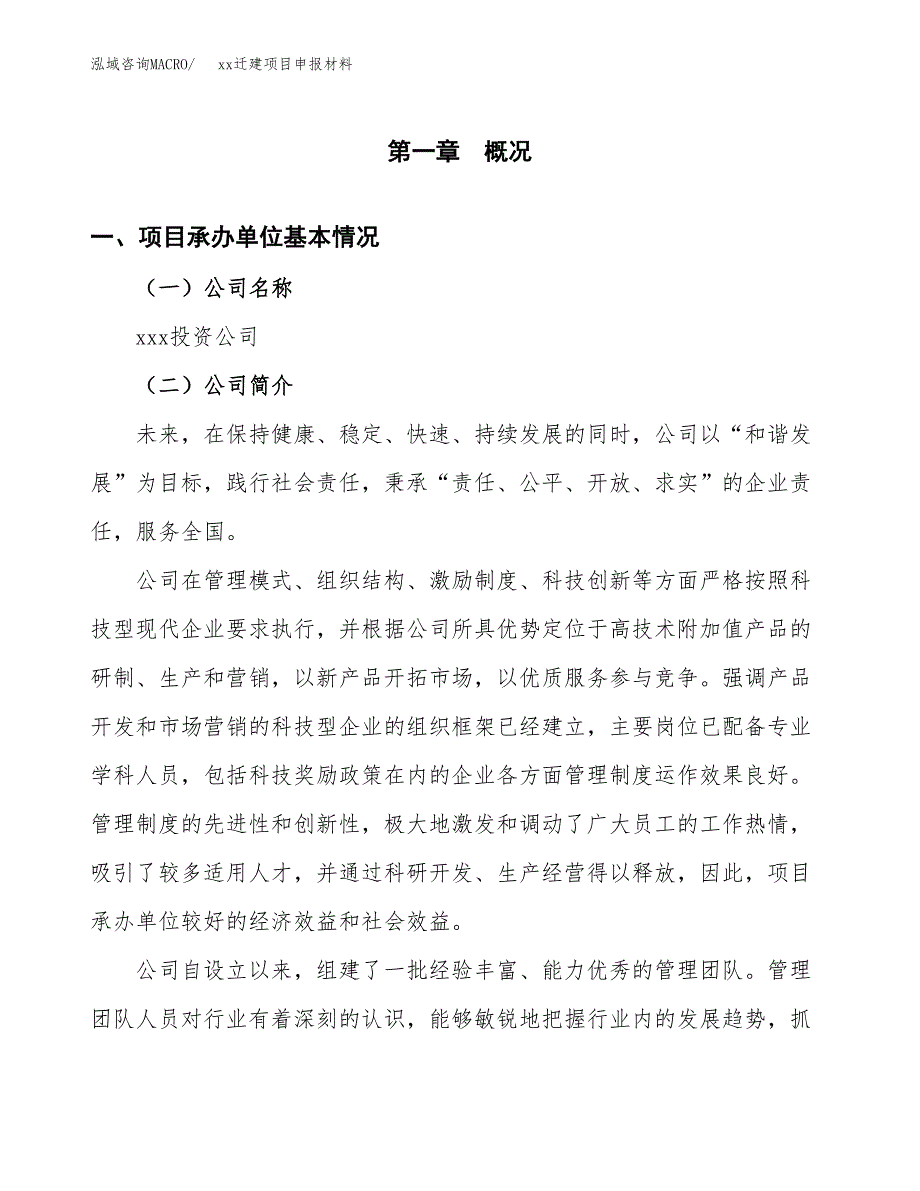 泓域咨询MACRO/　　xx迁建项目申报材料

第一章　概况

一、项目承办单位基本情况

（一）公司名称

xxx投资公司

（二）公司简介

未来，在保持健康、稳定、快速、持续发展的同时，公司以“和谐发展”为目标，践行社会责任，秉承“责任、公平、开放、求实”的企业责任，服务全国。

公司在管理模式、组织结构、激励制度、科技创新等方面严格按照科技型现代企业要求执行，并根据公司所具优势定位于高技术附加值产品的研制、生产和营销，以新产品开拓市场，以优质服务参与竞争。强调产品开发和市场营销的科技型企业的组织框架已经建立，主要岗位已配备专业学科人员，包括科技奖励政策在内的企业各方面管理制度运作效果良好。管理制度的先进性和创新性，极大地激发和调动了广大员工的工作热情，吸引了较多适用人才，并通过科研开发、生产经营得以释放，因此，项目承办单位较好的经济效益和社会效益。

公司自设立以来，组建了一批经验丰富、能力优秀的管理团队。管理团队人员对行业有着深刻的认识，能够敏锐地把握行业内的发展趋势，抓